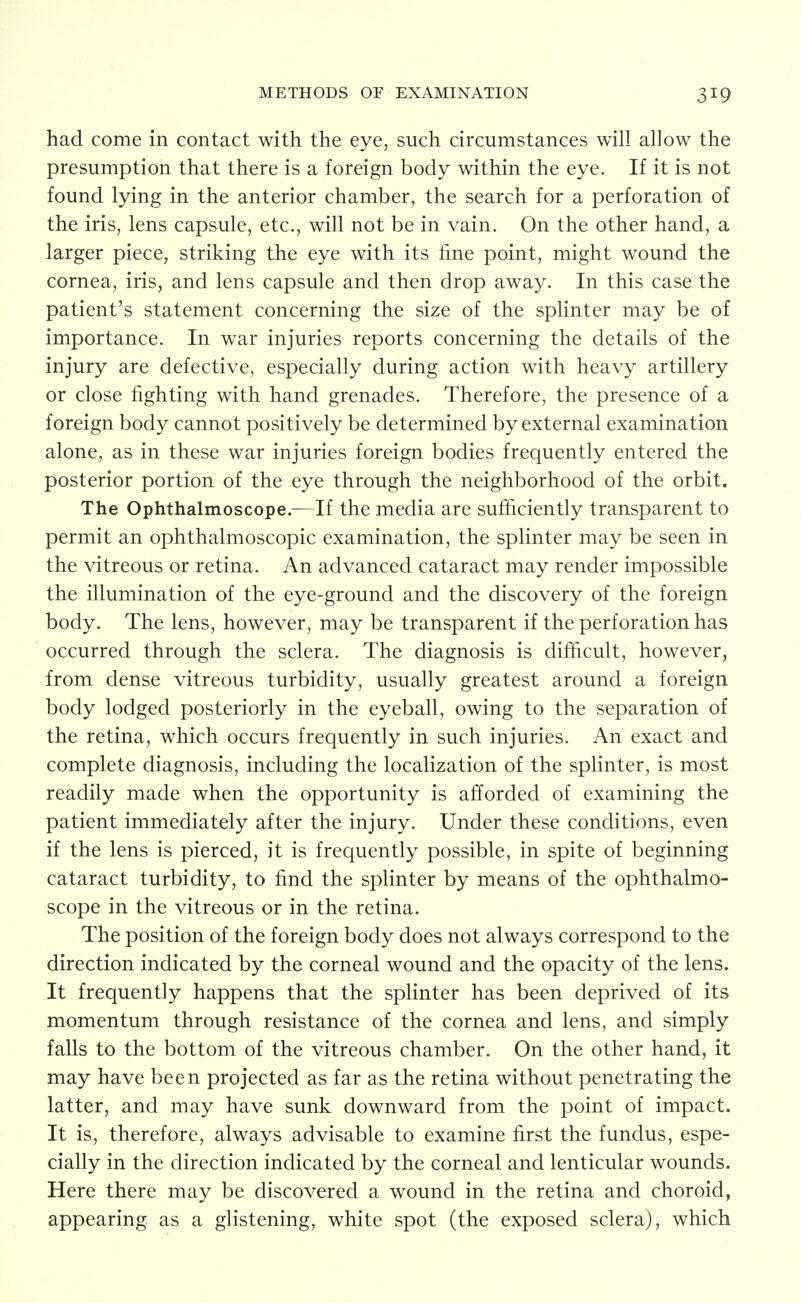 METHODS OF EXAMINATION 319

had come in contact with the eye, such circumstances will allow the presumption that there is a foreign body within the eye. If it is not found lying in the anterior chamber, the search for a perforation of the iris, lens capsule, etc., will not be in vain. On the other hand, a larger piece, striking the eye with its fine point, might wound the cornea, iris, and lens capsule and then drop away. In this case the patient's statement concerning the size of the splinter may be of importance. In war injuries reports concerning the details of the injury are defective, especially during action with heavy artillery or close fighting with hand grenades. Therefore, the presence of a foreign body cannot positively be determined by external examination alone, as in these war injuries foreign bodies frequently entered the posterior portion of the eye through the neighborhood of the orbit.

The Ophthalmoscope.—If the media are sufficiently transparent to permit an ophthalmoscopic examination, the splinter may be seen in the vitreous or retina. An advanced cataract may render impossible the illumination of the eye-ground and the discovery of the foreign body. The lens, however, may be transparent if the perforation has occurred through the sclera. The diagnosis is difficult, however, from dense vitreous turbidity, usually greatest around a foreign body lodged posteriorly in the eyeball, owing to the separation of the retina, which occurs frequently in such injuries. An exact and complete diagnosis, including the localization of the splinter, is most readily made when the opportunity is afforded of examining the patient immediately after the injury. Under these conditions, even if the lens is pierced, it is frequently possible, in spite of beginning cataract turbidity, to find the splinter by means of the ophthalmoscope in the vitreous or in the retina.

The position of the foreign body does not always correspond to the direction indicated by the corneal wound and the opacity of the lens. It frequently happens that the splinter has been deprived of its momentum through resistance of the cornea and lens, and simply falls to the bottom of the vitreous chamber. On the other hand, it may have been projected as far as the retina without penetrating the latter, and may have sunk downward from the point of impact. It is, therefore, always advisable to examine first the fundus, especially in the direction indicated by the corneal and lenticular wounds. Here there may be discovered a wound in the retina and choroid, appearing as a glistening, white spot (the exposed sclera), which